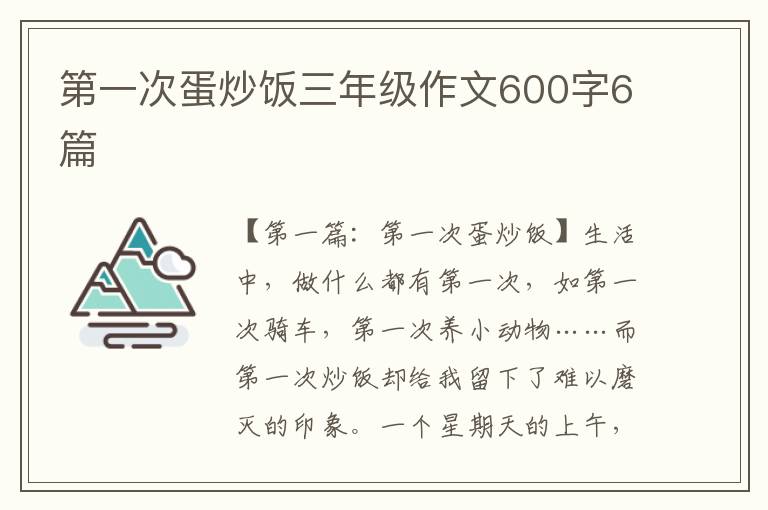 第一次蛋炒饭三年级作文600字6篇

【第一篇：第一次蛋炒饭】生活中，做什么都有第一次，如第一次骑车，第一次养小动物……而第一次炒饭却给我留下了难以磨灭的印象。一个星期天的上午，